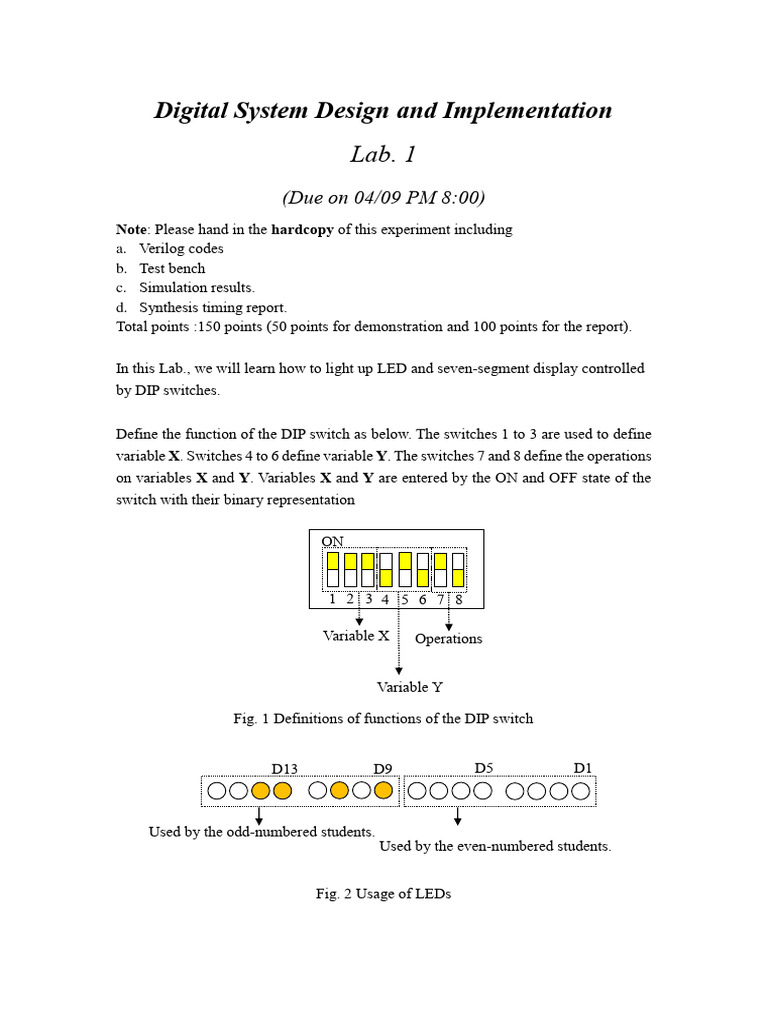 Digital System Design and Implementation

Lab. 1

(Due on 04/09 PM 8:00)

Note: Please hand in the hardcopy of this experiment including
a. Verilog codes
b. Test bench
c. Simulation results.
d. Synthesis timing report.
Total points :150 points (50 points for demonstration and 100 points for the report).

In this Lab., we will learn how to light up LED and seven-segment display controlled by DIP switches.

Define the function of the DIP switch as below. The switches 1 to 3 are used to define variable X. Switches 4 to 6 define variable Y. The switches 7 and 8 define the operations on variables X and Y. Variables X and Y are entered by the ON and OFF state of the switch with their binary representation

ON
1 2 3 4 5 6 7 8
Variable X
Operations
Variable Y

Fig. 1 Definitions of functions of the DIP switch

D13 D9 D5 D1
Used by the odd-numbered students.
Used by the even-numbered students.

Fig. 2 Usage of LEDs